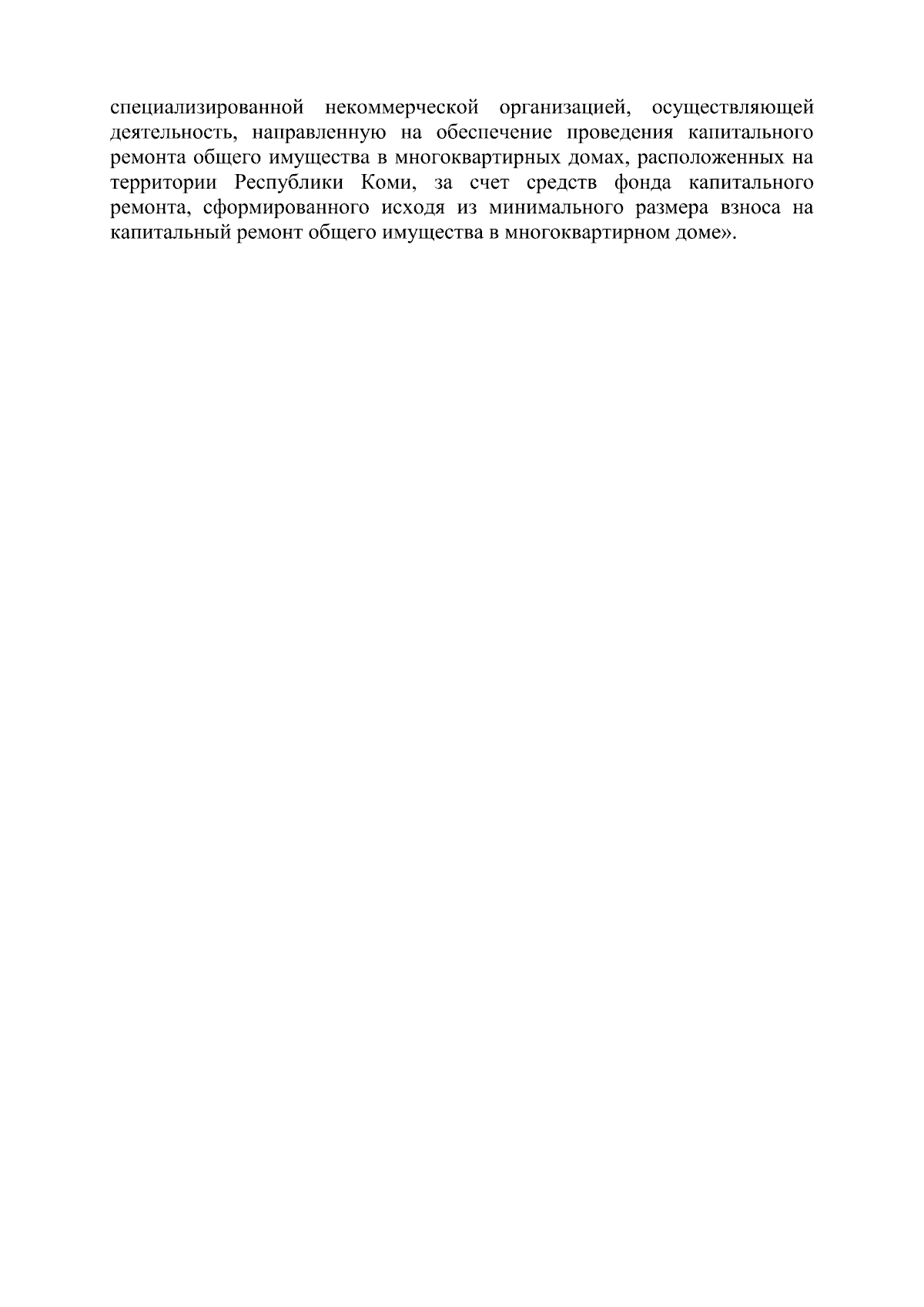 специализированной некоммерческой организацией, осуществляющей деятельность, направленную на обеспечение проведения капитального ремонта общего имущества в многоквартирных домах, расположенных на территории Республики Коми, за счет средств фонда капитального ремонта, сформированного исходя из минимального размера взноса на капитальный ремонт общего имущества в многоквартирном доме».